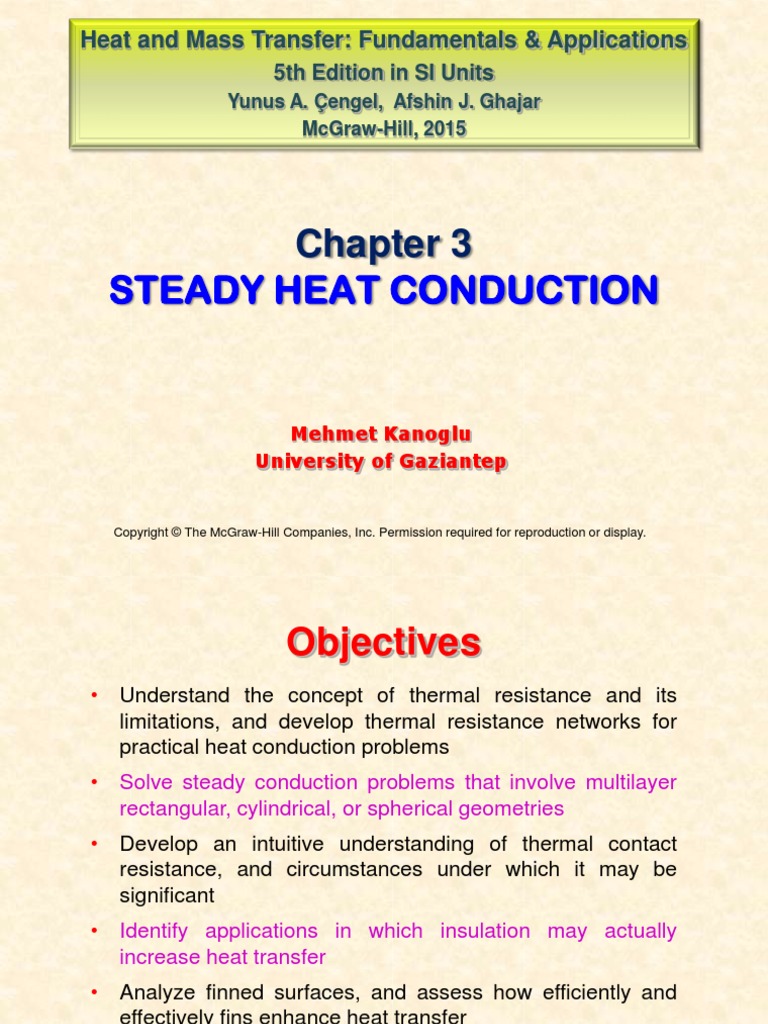 Heat and Mass Transfer: Fundamentals & Applications
5th Edition in SI Units
Yunus A. Çengel, Afshin J. Ghajar
McGraw-Hill, 2015

Chapter 3
STEADY HEAT CONDUCTION

Mehmet Kanoglu
University of Gaziantep

Copyright © The McGraw-Hill Companies, Inc. Permission required for reproduction or display.

Objectives

• Understand the concept of thermal resistance and its limitations, and develop thermal resistance networks for practical heat conduction problems

• Solve steady conduction problems that involve multilayer rectangular, cylindrical, or spherical geometries

• Develop an intuitive understanding of thermal contact resistance, and circumstances under which it may be significant

• Identify applications in which insulation may actually increase heat transfer

• Analyze finned surfaces, and assess how efficiently and effectively fins enhance heat transfer